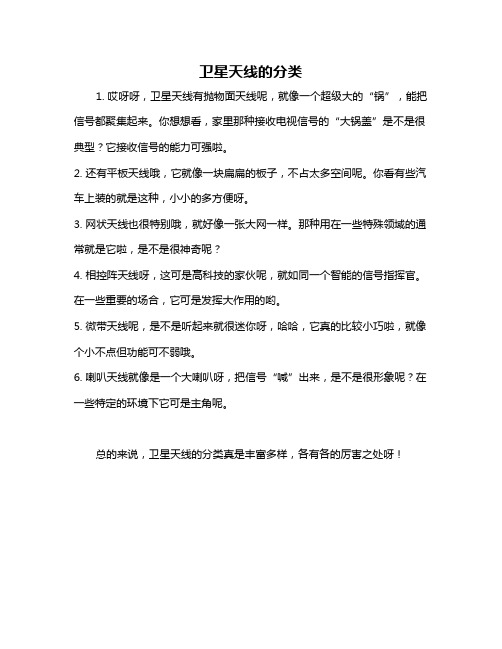 卫星天线的分类

1. 哎呀呀，卫星天线有抛物面天线呢，就像一个超级大的“锅”，能把信号都聚集起来。你想想看，家里那种接收电视信号的“大锅盖”是不是很典型？它接收信号的能力可强啦。

2. 还有平板天线哦，它就像一块扁扁的板子，不占太多空间呢。你看有些汽车上装的就是这种，小小的多方便呀。

3. 网状天线也很特别哦，就好像一张大网一样。那种用在一些特殊领域的通常就是它啦，是不是很神奇呢？

4. 相控阵天线呀，这可是高科技的家伙呢，就如同一个智能的信号指挥官。在一些重要的场合，它可是发挥大作用的哟。

5. 微带天线呢，是不是听起来就很迷你呀，哈哈，它真的比较小巧啦，就像个小不点但功能可不弱哦。

6. 喇叭天线就像是一个大喇叭呀，把信号“喊”出来，是不是很形象呢？在一些特定的环境下它可是主角呢。

总的来说，卫星天线的分类真是丰富多样，各有各的厉害之处呀！